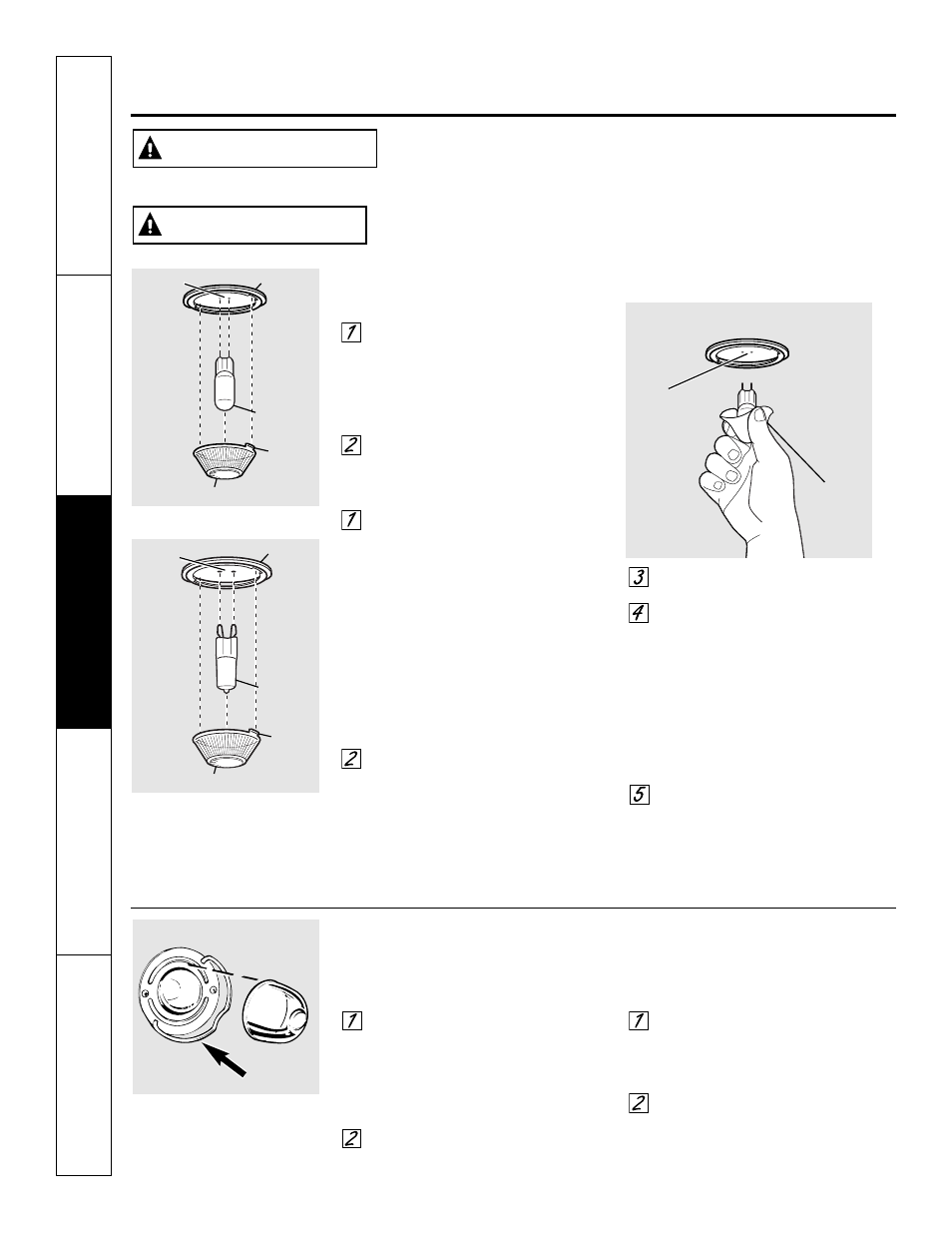 1

2

1

2

3

4

5

1

2

1

2